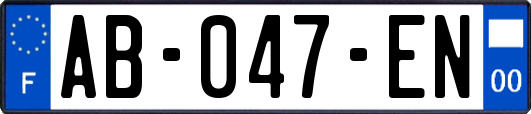 F
AB-047-EN
00